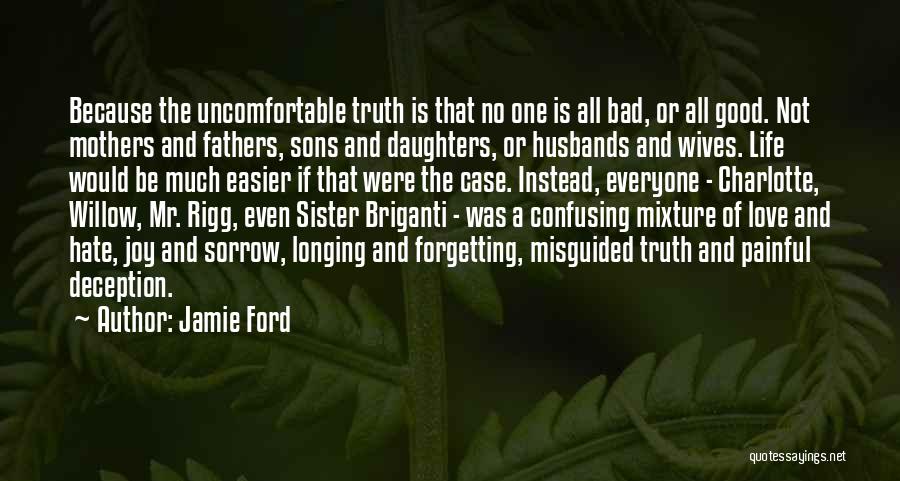 Because the uncomfortable truth is that no one is all bad, or all good. Not mothers and fathers, sons and daughters, or husbands and wives. Life would be much easier if that were the case. Instead, everyone - Charlotte, Willow, Mr. Rigg, even Sister Briganti - was a confusing mixture of love and hate, joy and sorrow, longing and forgetting, misguided truth and painful deception.

Author: Jamie Ford

quotessayings.net